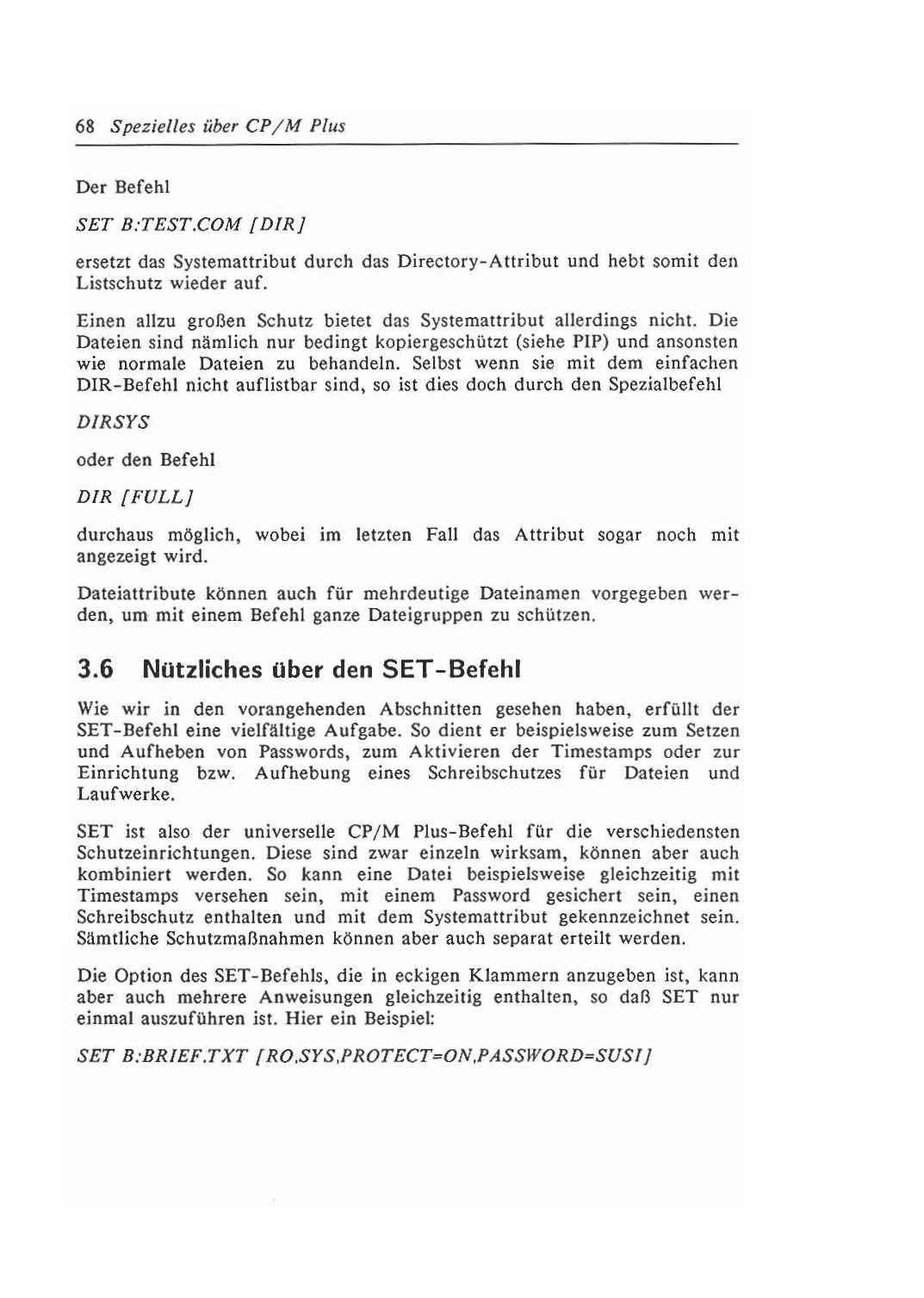 68 Spezielles über CP/M Plus

Der Befehl

SET B:TEST.COM [DIR]

ersetzt das Systemattribut durch das Directory-Attribut und hebt somit den Listschutz wieder auf.

Einen allzu großen Schutz bietet das Systemattribut allerdings nicht. Die Dateien sind nämlich nur bedingt kopiergeschützt (siehe PIP) und ansonsten wie normale Dateien zu behandeln. Selbst wenn sie mit dem einfachen DIR-Befehl nicht auflistbar sind, so ist dies doch durch den Spezialbefehl

DIRSYS

oder den Befehl

DIR [FULL]

durchaus möglich, wobei im letzten Fall das Attribut sogar noch mit angezeigt wird.

Dateiattribute können auch für mehrdeutige Dateinamen vorgegeben werden, um mit einem Befehl ganze Dateigruppen zu schützen.

3.6 Nützliches über den SET-Befehl

Wie wir in den vorangehenden Abschnitten gesehen haben, erfüllt der SET-Befehl eine vielfältige Aufgabe. So dient er beispielsweise zum Setzen und Aufheben von Passwords, zum Aktivieren der Timestamps oder zur Einrichtung bzw. Aufhebung eines Schreibschutzes für Dateien und Laufwerke.

SET ist also der universelle CP/M Plus-Befehl für die verschiedensten Schutzeinrichtungen. Diese sind zwar einzeln wirksam, können aber auch kombiniert werden. So kann eine Datei beispielsweise gleichzeitig mit Timestamps versehen sein, mit einem Password gesichert sein, einen Schreibschutz enthalten und mit dem Systemattribut gekennzeichnet sein. Sämtliche Schutzmaßnahmen können aber auch separat erteilt werden.

Die Option des SET-Befehls, die in eckigen Klammern anzugeben ist, kann aber auch mehrere Anweisungen gleichzeitig enthalten, so daß SET nur einmal auszuführen ist. Hier ein Beispiel:

SET B:BRIEF.TXT [RO,SYS,PROTECT=ON,PASSWORD=SUSI]